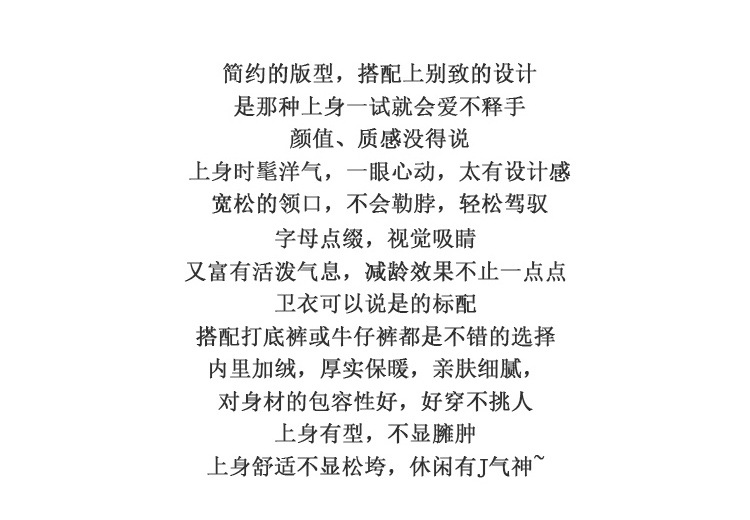 简约的版型，搭配上别致的设计
是那种上身一试就会爱不释手
颜值、质感没得说
上身时髦洋气，一眼心动，太有设计感
宽松的领口，不会勒脖，轻松驾驭
字母点缀，视觉吸睛
又富有活泼气息，减龄效果不止一点点
卫衣可以说是的标配
搭配打底裤或牛仔裤都是不错的选择
内里加绒，厚实保暖，亲肤细腻，
对身材的包容性好，好穿不挑人
上身有型，不显臃肿
上身舒适不显松垮，休闲有J气神~